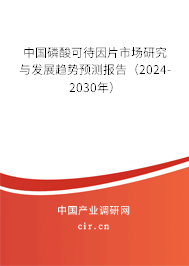 中国磷酸可待因片市场研究与发展趋势预测报告（2024-2030年）

中国产业调研网

cir.cn